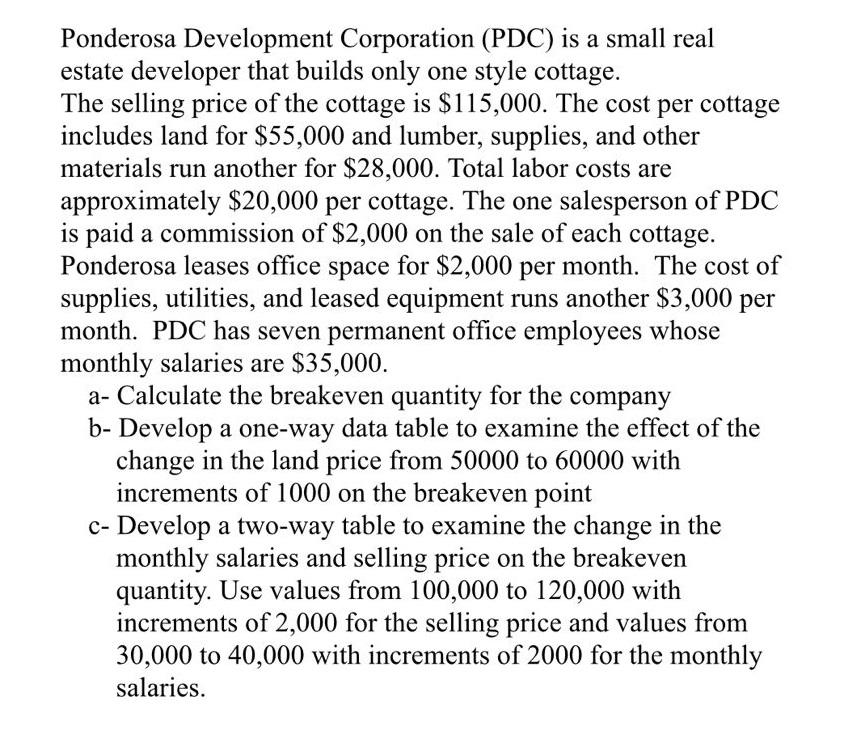 Ponderosa Development Corporation (PDC) is a small real estate developer that builds only one style cottage.
The selling price of the cottage is \$115,000. The cost per cottage includes land for \$55,000 and lumber, supplies, and other materials run another for \$28,000. Total labor costs are approximately \$20,000 per cottage. The one salesperson of PDC is paid a commission of \$2,000 on the sale of each cottage. Ponderosa leases office space for \$2,000 per month. The cost of supplies, utilities, and leased equipment runs another \$3,000 per month. PDC has seven permanent office employees whose monthly salaries are \$35,000.

a- Calculate the breakeven quantity for the company
b- Develop a one-way data table to examine the effect of the change in the land price from 50000 to 60000 with increments of 1000 on the breakeven point
c- Develop a two-way table to examine the change in the monthly salaries and selling price on the breakeven quantity. Use values from 100,000 to 120,000 with increments of 2,000 for the selling price and values from 30,000 to 40,000 with increments of 2000 for the monthly salaries.